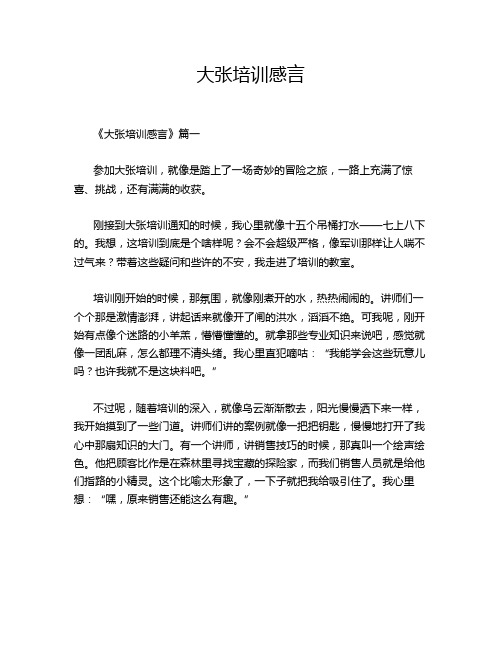 大张培训感言

《大张培训感言》篇一

参加大张培训，就像是踏上了一场奇妙的冒险之旅，一路上充满了惊喜、挑战，还有满满的收获。

刚接到大张培训通知的时候，我心里就像十五个吊桶打水——七上八下的。我想，这培训到底是个啥样呢？会不会超级严格，像军训那样让人喘不过气来？带着这些疑问和些许的不安，我走进了培训的教室。

培训刚开始的时候，那氛围，就像刚煮开的水，热热闹闹的。讲师们一个个那是激情澎湃，讲起话来就像开了闸的洪水，滔滔不绝。可我呢，刚开始有点像个迷路的小羊羔，懵懵懂懂的。就拿那些专业知识来说吧，感觉就像一团乱麻，怎么都理不清头绪。我心里直犯嘀咕：“我能学会这些玩意儿吗？也许我就不是这块料吧。”

不过呢，随着培训的深入，就像乌云渐渐散去，阳光慢慢洒下来一样，我开始摸到了一些门道。讲师们讲的案例就像一把把钥匙，慢慢地打开了我心中那扇知识的大门。有一个讲师，讲销售技巧的时候，那真叫一个绘声绘色。他把顾客比作是在森林里寻找宝藏的探险家，而我们销售人员就是给他们指路的小精灵。这个比喻太形象了，一下子就把我给吸引住了。我心里想：“嘿，原来销售还能这么有趣。”